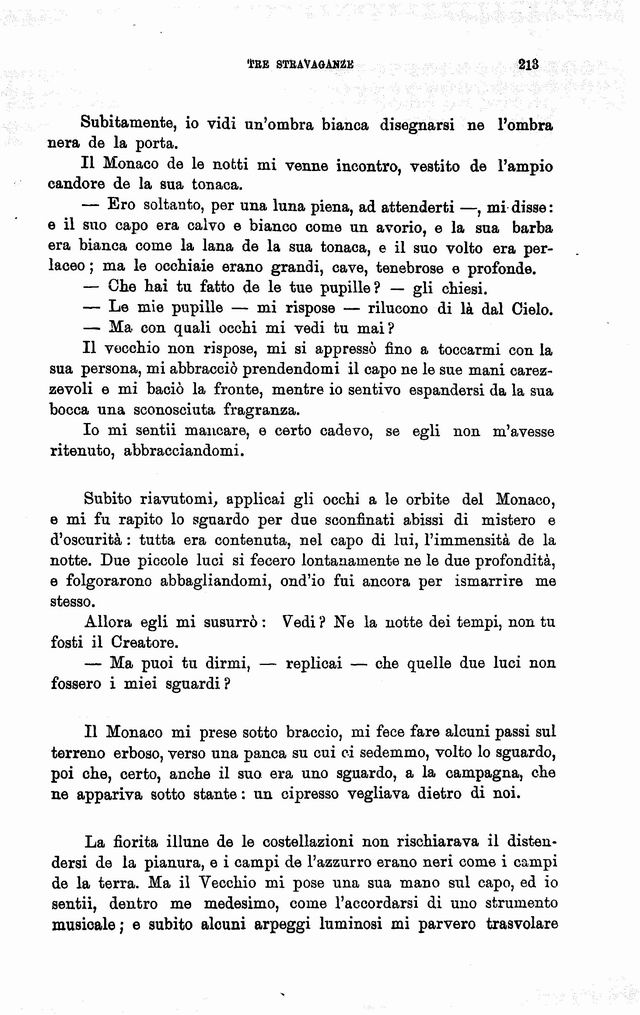 TRE STRAVAGANZE 213

Subitamente, io vidi un'ombra bianca disegnarsi ne l'ombra nera de la porta.

Il Monaco de le notti mi venne incontro, vestito de l'ampio candore de la sua tonaca.

— Ero soltanto, per una luna piena, ad attenderti —, mi disse: e il suo capo era calvo e bianco come un avorio, e la sua barba era bianca come la lana de la sua tonaca, e il suo volto era perlaceo; ma le occhiaie erano grandi, cave, tenebrose e profonde.

— Che hai tu fatto de le tue pupille? — gli chiesi.

— Le mie pupille — mi rispose — rilucono di là dal Cielo.

— Ma con quali occhi mi vedi tu mai?

Il vecchio non rispose, mi si appressò fino a toccarmi con la sua persona, mi abbracciò prendendomi il capo ne le sue mani carezzevoli e mi baciò la fronte, mentre io sentivo espandersi da la sua bocca una sconosciuta fragranza.

Io mi sentii mancare, e certo cadevo, se egli non m'avesse ritenuto, abbracciandomi.

Subito riavutomi, applicai gli occhi a le orbite del Monaco, e mi fu rapito lo sguardo per due sconfinati abissi di mistero e d'oscurità: tutta era contenuta, nel capo di lui, l'immensità de la notte. Due piccole luci si fecero lontanamente ne le due profondità, e folgorarono abbagliandomi, ond'io fui ancora per ismarrire me stesso.

Allora egli mi susurrò: Vedi? Ne la notte dei tempi, non tu fosti il Creatore.

— Ma puoi tu dirmi, — replicai — che quelle due luci non fossero i miei sguardi?

Il Monaco mi prese sotto braccio, mi fece fare alcuni passi sul terreno erboso, verso una panca su cui ci sedemmo, volto lo sguardo, poi che, certo, anche il suo era uno sguardo, a la campagna, che ne appariva sotto stante: un cipresso vegliava dietro di noi.

La fiorita illune de le costellazioni non rischiarava il distendersi de la pianura, e i campi de l'azzurro erano neri come i campi de la terra. Ma il Vecchio mi pose una sua mano sul capo, ed io sentii, dentro me medesimo, come l'accordarsi di uno strumento musicale; e subito alcuni arpeggi luminosi mi parvero trasvolare